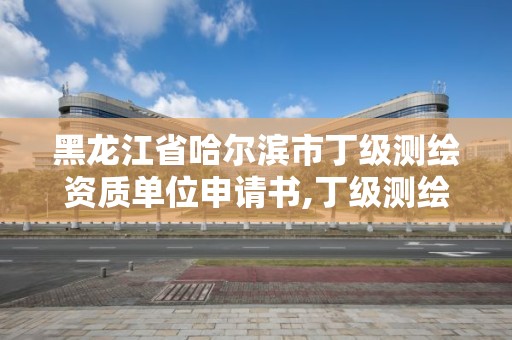 黑龙江省哈尔滨市丁级测绘资质单位申请书,丁级测绘